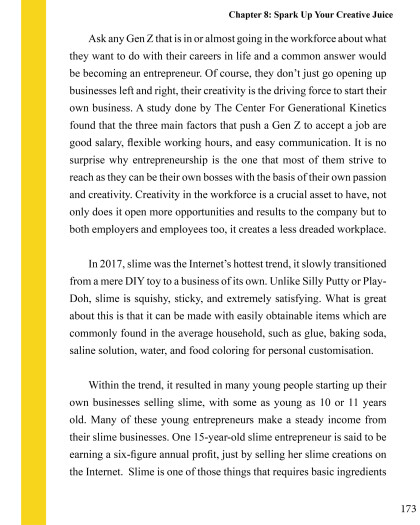 Chapter 8: Spark Up Your Creative Juice

Ask any Gen Z that is in or almost going in the workforce about what they want to do with their careers in life and a common answer would be becoming an entrepreneur. Of course, they don't just go opening up businesses left and right, their creativity is the driving force to start their own business. A study done by The Center For Generational Kinetics found that the three main factors that push a Gen Z to accept a job are good salary, flexible working hours, and easy communication. It is no surprise why entrepreneurship is the one that most of them strive to reach as they can be their own bosses with the basis of their own passion and creativity. Creativity in the workforce is a crucial asset to have, not only does it open more opportunities and results to the company but to both employers and employees too, it creates a less dreaded workplace.

In 2017, slime was the Internet's hottest trend, it slowly transitioned from a mere DIY toy to a business of its own. Unlike Silly Putty or Play-Doh, slime is squishy, sticky, and extremely satisfying. What is great about this is that it can be made with easily obtainable items which are commonly found in the average household, such as glue, baking soda, saline solution, water, and food coloring for personal customisation.

Within the trend, it resulted in many young people starting up their own businesses selling slime, with some as young as 10 or 11 years old. Many of these young entrepreneurs make a steady income from their slime businesses. One 15-year-old slime entrepreneur is said to be earning a six-figure annual profit, just by selling her slime creations on the Internet. Slime is one of those things that requires basic ingredients

173